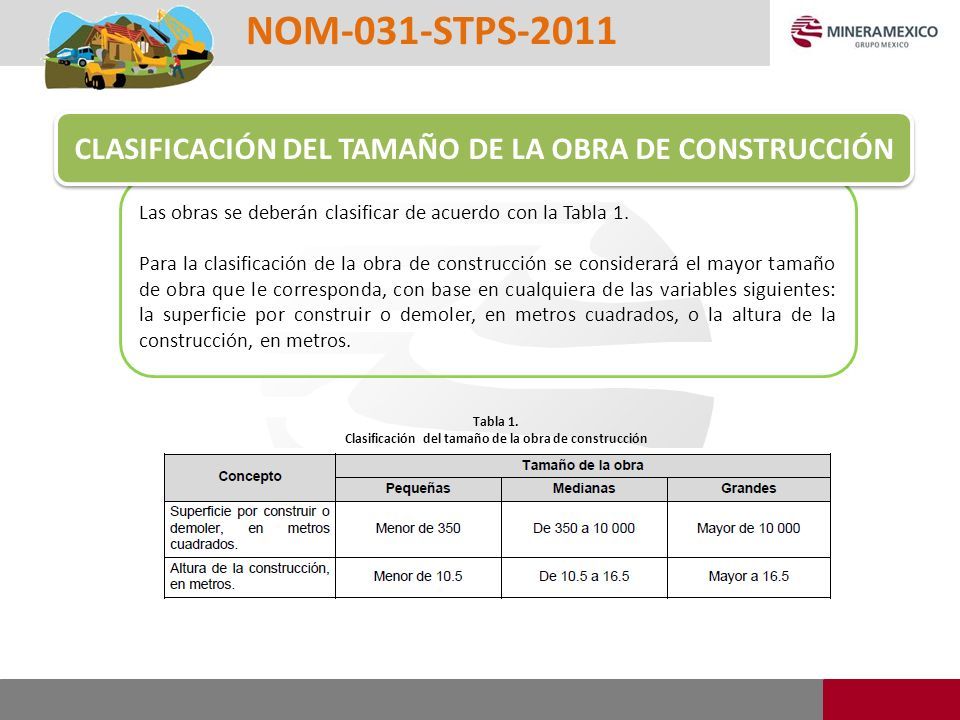 NOM-031-STPS-2011

MINERAMEXICO
GRUPO MEXICO

CLASIFICACIÓN DEL TAMAÑO DE LA OBRA DE CONSTRUCCIÓN

Las obras se deberán clasificar de acuerdo con la Tabla 1.

Para la clasificación de la obra de construcción se considerará el mayor tamaño de obra que le corresponda, con base en cualquiera de las variables siguientes: la superficie por construir o demoler, en metros cuadrados, o la altura de la construcción, en metros.

Tabla 1.
Clasificación del tamaño de la obra de construcción

| Concepto | Tamaño de la obra | | |
|---|---|---|---|
| | Pequeñas | Medianas | Grandes |
| Superficie por construir o demoler, en metros cuadrados. | Menor de 350 | De 350 a 10 000 | Mayor de 10 000 |
| Altura de la construcción, en metros. | Menor de 10.5 | De 10.5 a 16.5 | Mayor a 16.5 |